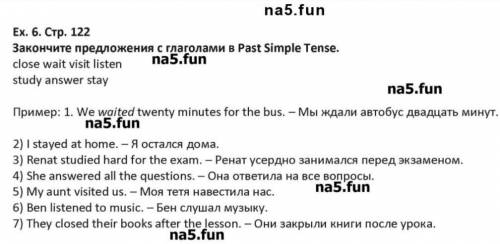 na5.fun

Ex. 6. Стр. 122

Закончите предложения с глаголами в Past Simple Tense.

close wait visit listen na5.fun
study answer stay

na5.fun

Пример: 1. We waited twenty minutes for the bus. – Мы ждали автобус двадцать минут.

na5.fun

2) I stayed at home. – Я остался дома.
3) Renat studied hard for the exam. – Ренат усердно занимался перед экзаменом.
4) She answered all the questions. – Она ответила на все вопросы.
5) My aunt visited us. – Моя тетя навестила нас. na5.fun
6) Ben listened to music. – Бен слушал музыку.
7) They closed their books after the lesson. – Они закрыли книги после урока.

na5.fun